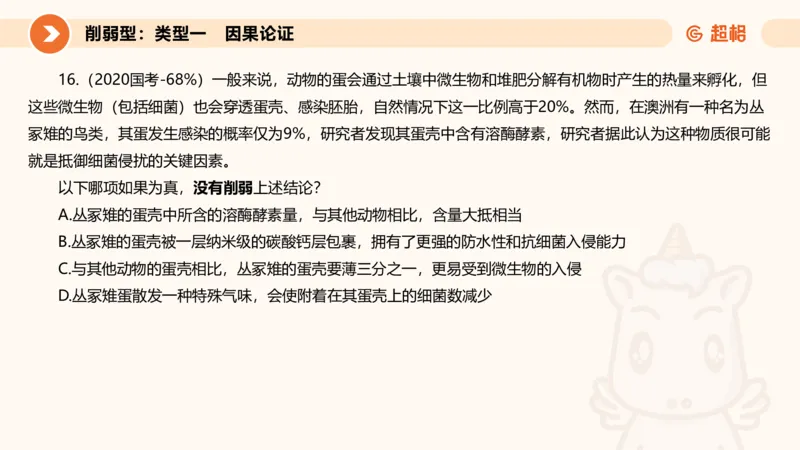 削弱型：类型一　因果论证

超格

16.（2020国考-68%）一般来说，动物的蛋会通过土壤中微生物和堆肥分解有机物时产生的热量来孵化，但这些微生物（包括细菌）也会穿透蛋壳、感染胚胎，自然情况下这一比例高于20%。然而，在澳洲有一种名为丛冢雉的鸟类，其蛋发生感染的概率仅为9%，研究者发现其蛋壳中含有溶酶酵素，研究者据此认为这种物质很可能就是抵御细菌侵扰的关键因素。

以下哪项如果为真，没有削弱上述结论？

A.丛冢雉的蛋壳中所含的溶酶酵素量，与其他动物相比，含量大抵相当

B.丛冢雉的蛋壳被一层纳米级的碳酸钙层包裹，拥有了更强的防水性和抗细菌入侵能力

C.与其他动物的蛋壳相比，丛冢雉的蛋壳要薄三分之一，更易受到微生物的入侵

D.丛冢雉蛋散发一种特殊气味，会使附着在其蛋壳上的细菌数减少